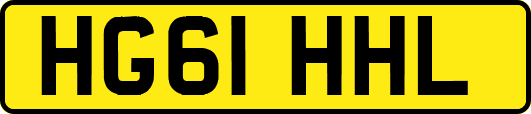 HG61 HHL